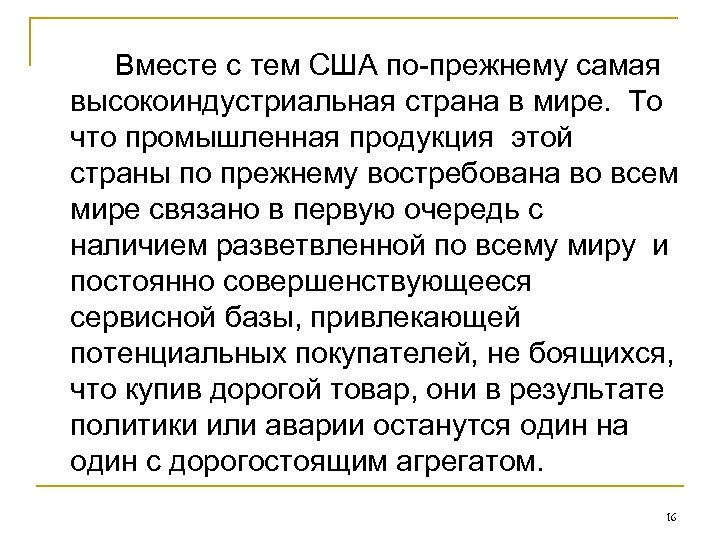 Вместе с тем США по-прежнему самая высокоиндустриальная страна в мире. То что промышленная продукция этой страны по прежнему востребована во всем мире связано в первую очередь с наличием разветвленной по всему миру и постоянно совершенствующееся сервисной базы, привлекающей потенциальных покупателей, не боящихся, что купив дорогой товар, они в результате политики или аварии останутся один на один с дорогостоящим агрегатом.

16